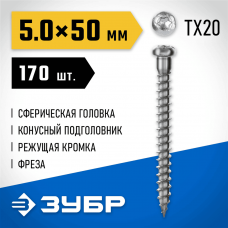 5.0×50 мм

TX20

170 шт.

СФЕРИЧЕСКАЯ ГОЛОВКА

КОНУСНЫЙ ПОДГОЛОВНИК

РЕЖУЩАЯ КРОМКА

ФРЕЗА

ЗУБР